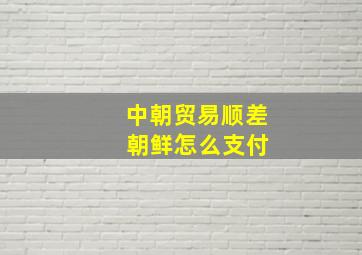 中朝贸易顺差
朝鲜怎么支付